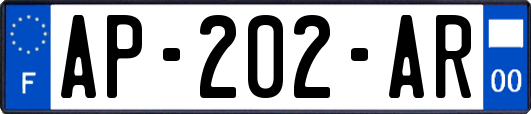 F
AP-202-AR
00